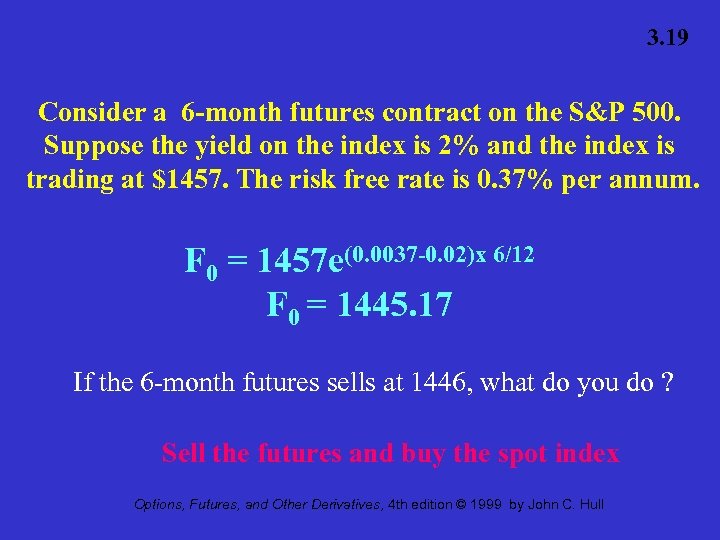 3.19

Consider a 6-month futures contract on the S&P 500. Suppose the yield on the index is 2% and the index is trading at \$1457. The risk free rate is 0.37% per annum.

$F_0 = 1457e^{(0.0037-0.02)x\ 6/12}$
$F_0 = 1445.17$

If the 6-month futures sells at 1446, what do you do ?

Sell the futures and buy the spot index

Options, Futures, and Other Derivatives, 4th edition © 1999 by John C. Hull